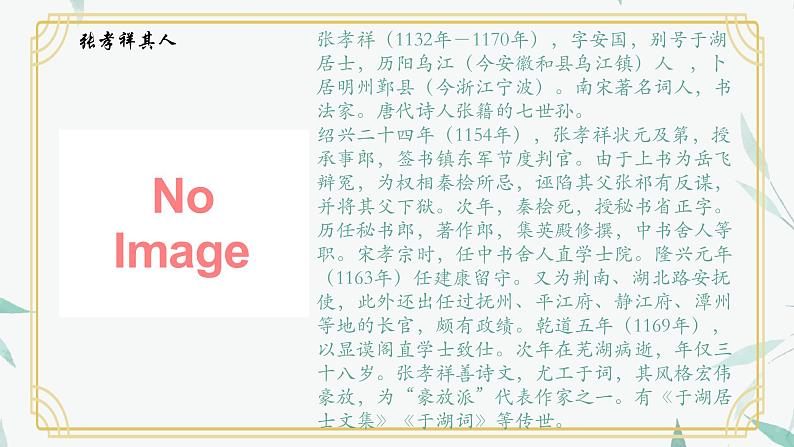 张孝祥其人

No Image

张孝祥（1132年－1170年），字安国，别号于湖居士，历阳乌江（今安徽和县乌江镇）人 ，卜居明州鄞县（今浙江宁波）。南宋著名词人，书法家。唐代诗人张籍的七世孙。

绍兴二十四年（1154年），张孝祥状元及第，授承事郎，签书镇东军节度判官。由于上书为岳飞辩冤，为权相秦桧所忌，诬陷其父张祁有反谋，并将其父下狱。次年，秦桧死，授秘书省正字。历任秘书郎，著作郎，集英殿修撰，中书舍人等职。宋孝宗时，任中书舍人直学士院。隆兴元年（1163年）任建康留守。又为荆南、湖北路安抚使，此外还出任过抚州、平江府、静江府、潭州等地的长官，颇有政绩。乾道五年（1169年），以显谟阁直学士致仕。次年在芜湖病逝，年仅三十八岁。张孝祥善诗文，尤工于词，其风格宏伟豪放，为“豪放派”代表作家之一。有《于湖居士文集》《于湖词》等传世。